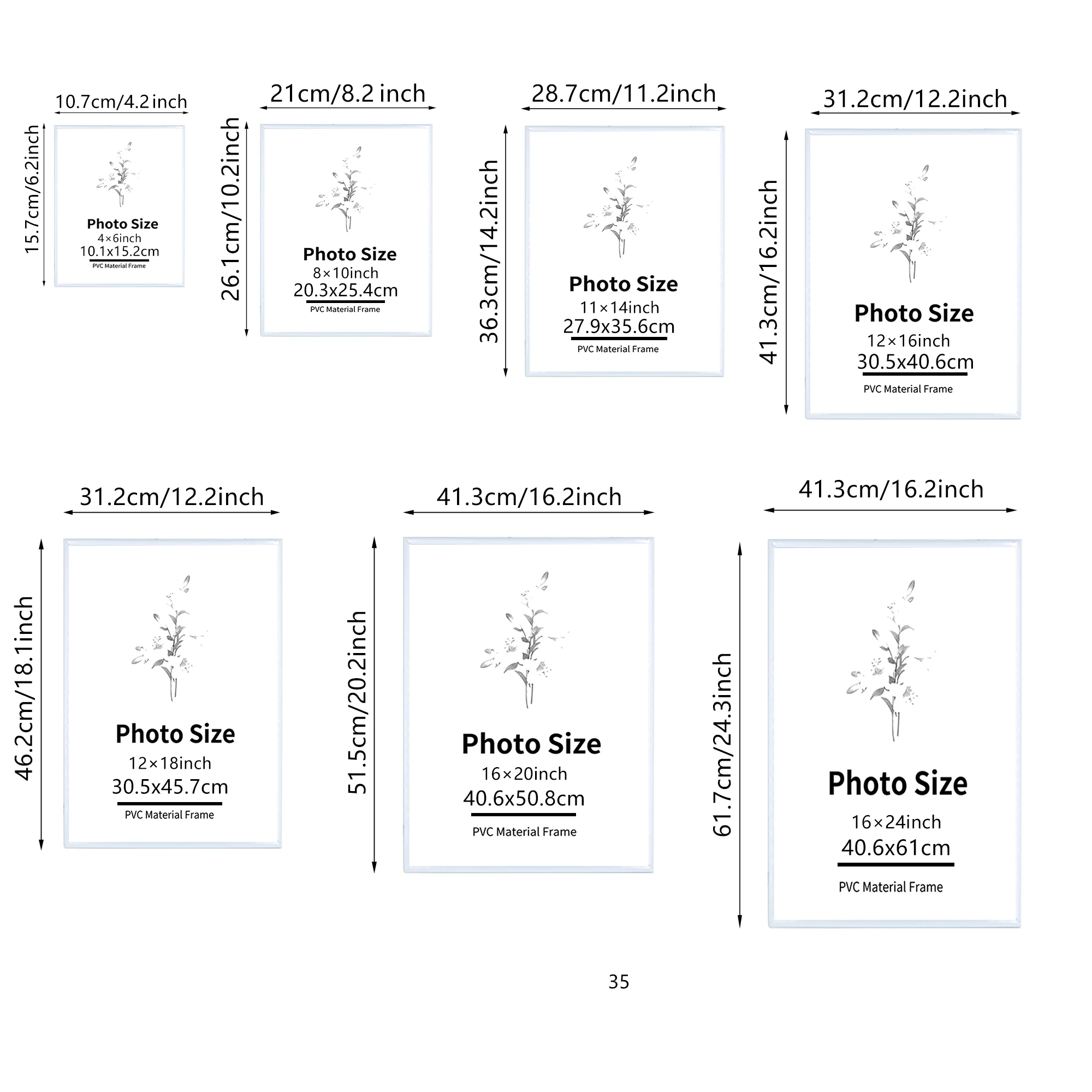 10.7cm/4.2inch

15.7cm/6.2inch

Photo Size
4×6inch
10.1x15.2cm
PVC Material Frame

21cm/8.2 inch

26.1cm/10.2inch

Photo Size
8×10inch
20.3x25.4cm
PVC Material Frame

28.7cm/11.2inch

36.3cm/14.2inch

Photo Size
11×14inch
27.9x35.6cm
PVC Material Frame

31.2cm/12.2inch

41.3cm/16.2inch

Photo Size
12×16inch
30.5x40.6cm
PVC Material Frame

31.2cm/12.2inch

46.2cm/18.1inch

Photo Size
12×18inch
30.5x45.7cm
PVC Material Frame

41.3cm/16.2inch

51.5cm/20.2inch

Photo Size
16×20inch
40.6x50.8cm
PVC Material Frame

41.3cm/16.2inch

61.7cm/24.3inch

Photo Size
16×24inch
40.6x61cm
PVC Material Frame

35